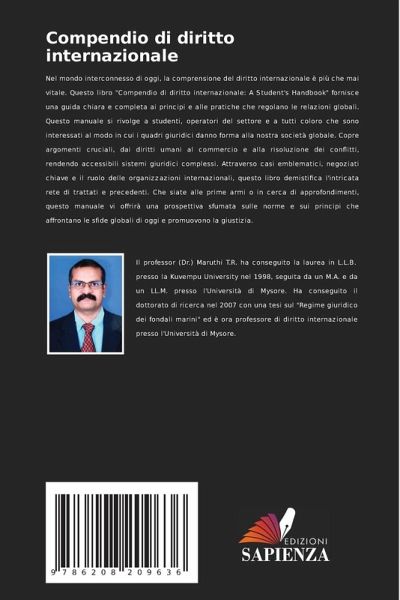 Compendio di diritto internazionale

Nel mondo interconnesso di oggi, la comprensione del diritto internazionale è più che mai vitale. Questo libro "Compendio di diritto internazionale: A Student's Handbook" fornisce una guida chiara e completa ai principi e alle pratiche che regolano le relazioni globali. Questo manuale si rivolge a studenti, operatori del settore e a tutti coloro che sono interessati al modo in cui i quadri giuridici danno forma alla nostra società globale. Copre argomenti cruciali, dai diritti umani al commercio e alla risoluzione dei conflitti, rendendo accessibili sistemi giuridici complessi. Attraverso casi emblematici, negoziati chiave e il ruolo delle organizzazioni internazionali, questo libro demistifica l'intricata rete di trattati e precedenti. Che siate alle prime armi o in cerca di approfondimenti, questo manuale vi offrirà una prospettiva sfumata sulle norme e sui principi che affrontano le sfide globali di oggi e promuovono la giustizia.

Il professor (Dr.) Maruthi T.R. ha conseguito la laurea in L.L.B. presso la Kuvempu University nel 1998, seguita da un M.A. e da un LL.M. presso l'Università di Mysore. Ha conseguito il dottorato di ricerca nel 2007 con una tesi sul "Regime giuridico dei fondali marini" ed è ora professore di diritto internazionale presso l'Università di Mysore.

9 786208 209636

EDIZIONI
SAPIENZA